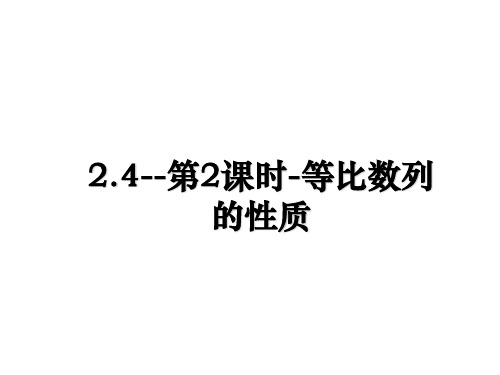 2.4--第2课时-等比数列的性质